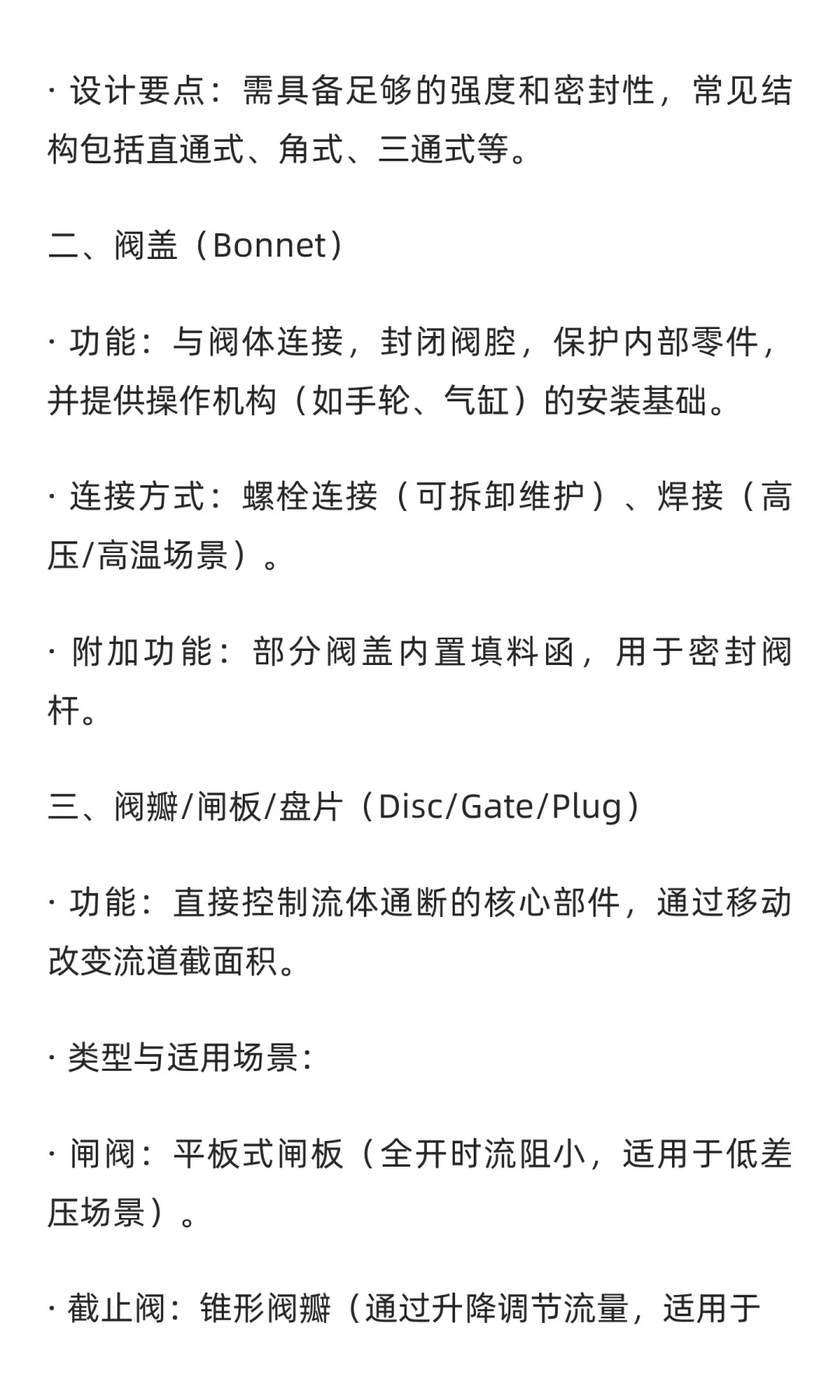 · 设计要点：需具备足够的强度和密封性，常见结构包括直通式、角式、三通式等。

二、阀盖（Bonnet）

· 功能：与阀体连接，封闭阀腔，保护内部零件，并提供操作机构（如手轮、气缸）的安装基础。

· 连接方式：螺栓连接（可拆卸维护）、焊接（高压/高温场景）。

· 附加功能：部分阀盖内置填料函，用于密封阀杆。

三、阀瓣/闸板/盘片（Disc/Gate/Plug）

· 功能：直接控制流体通断的核心部件，通过移动改变流道截面积。

· 类型与适用场景：

· 闸阀：平板式闸板（全开时流阻小，适用于低差压场景）。

· 截止阀：锥形阀瓣（通过升降调节流量，适用于